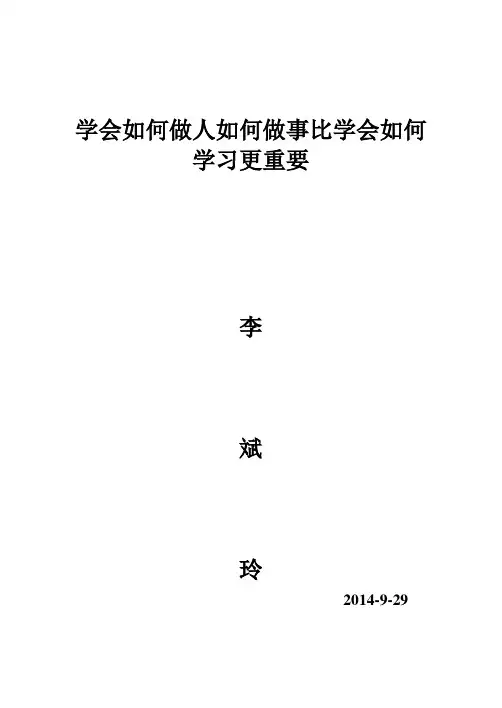 学会如何做人如何做事比学会如何学习更重要

李

斌

玲

2014-9-29